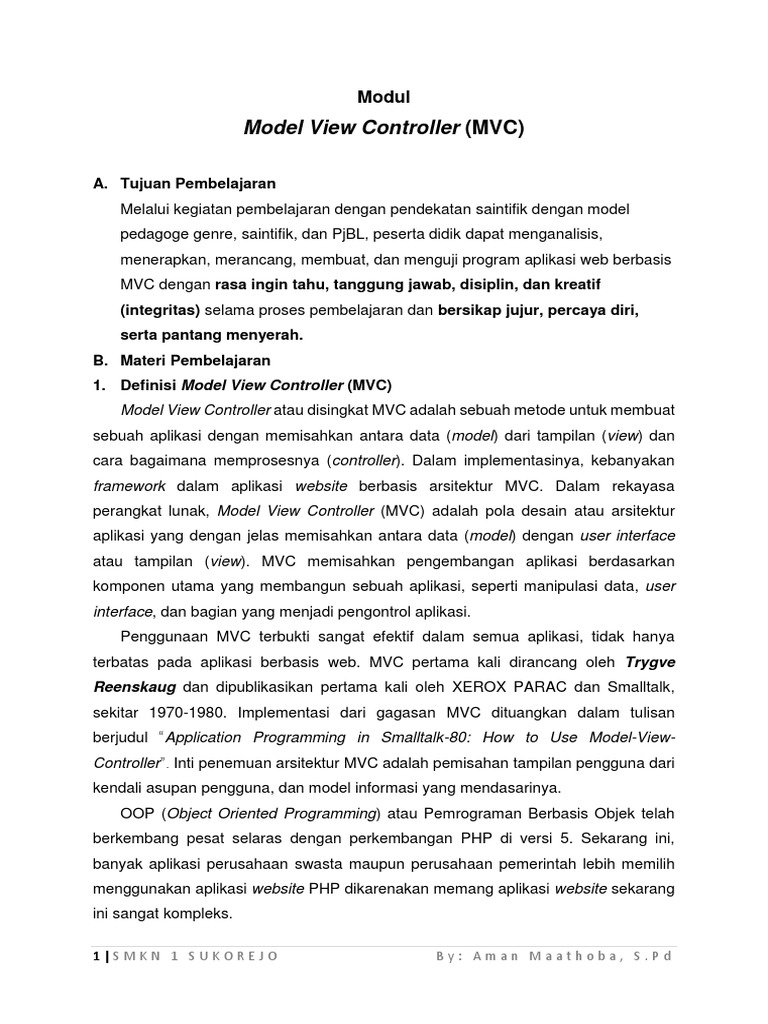 Modul

Model View Controller (MVC)

A. Tujuan Pembelajaran

Melalui kegiatan pembelajaran dengan pendekatan saintifik dengan model pedagoge genre, saintifik, dan PjBL, peserta didik dapat menganalisis, menerapkan, merancang, membuat, dan menguji program aplikasi web berbasis MVC dengan rasa ingin tahu, tanggung jawab, disiplin, dan kreatif (integritas) selama proses pembelajaran dan bersikap jujur, percaya diri, serta pantang menyerah.

B. Materi Pembelajaran

1. Definisi Model View Controller (MVC)

Model View Controller atau disingkat MVC adalah sebuah metode untuk membuat sebuah aplikasi dengan memisahkan antara data (model) dari tampilan (view) dan cara bagaimana memprosesnya (controller). Dalam implementasinya, kebanyakan framework dalam aplikasi website berbasis arsitektur MVC. Dalam rekayasa perangkat lunak, Model View Controller (MVC) adalah pola desain atau arsitektur aplikasi yang dengan jelas memisahkan antara data (model) dengan user interface atau tampilan (view). MVC memisahkan pengembangan aplikasi berdasarkan komponen utama yang membangun sebuah aplikasi, seperti manipulasi data, user interface, dan bagian yang menjadi pengontrol aplikasi.

Penggunaan MVC terbukti sangat efektif dalam semua aplikasi, tidak hanya terbatas pada aplikasi berbasis web. MVC pertama kali dirancang oleh Trygve Reenskaug dan dipublikasikan pertama kali oleh XEROX PARAC dan Smalltalk, sekitar 1970-1980. Implementasi dari gagasan MVC dituangkan dalam tulisan berjudul "Application Programming in Smalltalk-80: How to Use Model-View-Controller". Inti penemuan arsitektur MVC adalah pemisahan tampilan pengguna dari kendali asupan pengguna, dan model informasi yang mendasarinya.

OOP (Object Oriented Programming) atau Pemrograman Berbasis Objek telah berkembang pesat selaras dengan perkembangan PHP di versi 5. Sekarang ini, banyak aplikasi perusahaan swasta maupun perusahaan pemerintah lebih memilih menggunakan aplikasi website PHP dikarenakan memang aplikasi website sekarang ini sangat kompleks.

1 | SMKN 1 SUKOREJO By: Aman Maathoba, S.Pd